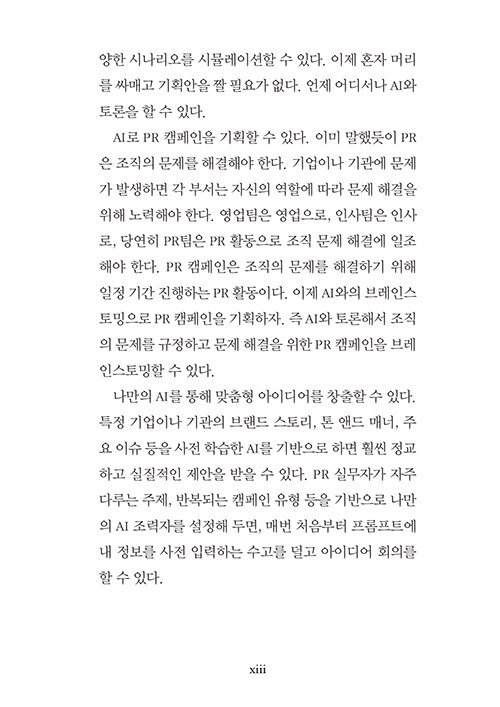 양한 시나리오를 시뮬레이션할 수 있다. 이제 혼자 머리를 싸매고 기획안을 짤 필요가 없다. 언제 어디서나 AI와 토론을 할 수 있다.

AI로 PR 캠페인을 기획할 수 있다. 이미 말했듯이 PR은 조직의 문제를 해결해야 한다. 기업이나 기관에 문제가 발생하면 각 부서는 자신의 역할에 따라 문제 해결을 위해 노력해야 한다. 영업팀은 영업으로, 인사팀은 인사로, 당연히 PR팀은 PR 활동으로 조직 문제 해결에 일조해야 한다. PR 캠페인은 조직의 문제를 해결하기 위해 일정 기간 진행하는 PR 활동이다. 이제 AI와의 브레인스토밍으로 PR 캠페인을 기획하자. 즉 AI와 토론해서 조직의 문제를 규정하고 문제 해결을 위한 PR 캠페인을 브레인스토밍할 수 있다.

나만의 AI를 통해 맞춤형 아이디어를 창출할 수 있다. 특정 기업이나 기관의 브랜드 스토리, 톤 앤드 매너, 주요 이슈 등을 사전 학습한 AI를 기반으로 하면 훨씬 정교하고 실질적인 제안을 받을 수 있다. PR 실무자가 자주 다루는 주제, 반복되는 캠페인 유형 등을 기반으로 나만의 AI 조력자를 설정해 두면, 매번 처음부터 프롬프트에 내 정보를 사전 입력하는 수고를 덜고 아이디어 회의를 할 수 있다.

xiii